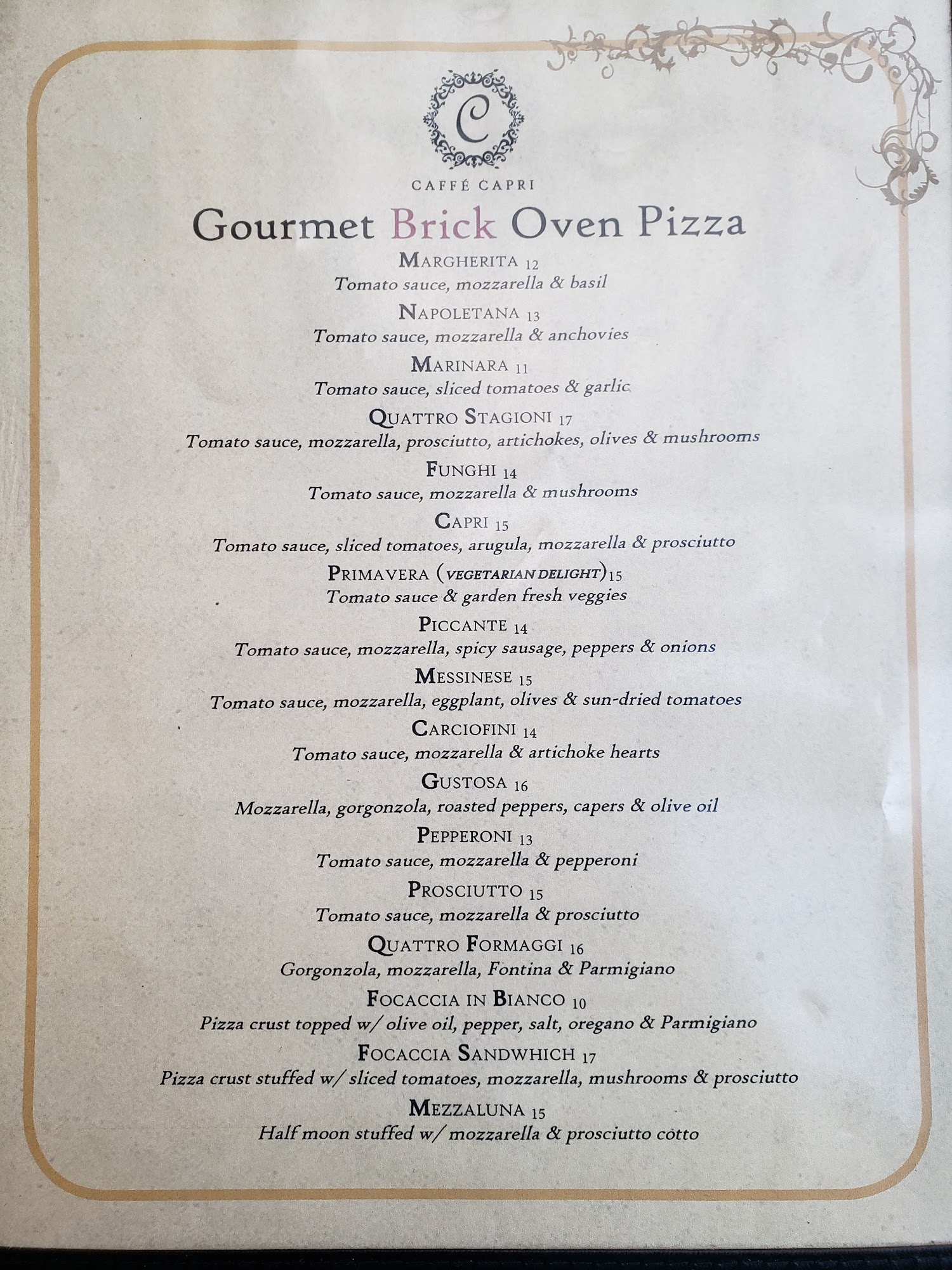 C

CAFFÉ CAPRI

Gourmet Brick Oven Pizza

MARGHERITA 12
Tomato sauce, mozzarella & basil

NAPOLETANA 13
Tomato sauce, mozzarella & anchovies

MARINARA 11
Tomato sauce, sliced tomatoes & garlic

QUATTRO STAGIONI 17
Tomato sauce, mozzarella, prosciutto, artichokes, olives & mushrooms

FUNGHI 14
Tomato sauce, mozzarella & mushrooms

CAPRI 15
Tomato sauce, sliced tomatoes, arugula, mozzarella & prosciutto

PRIMAVERA (VEGETARIAN DELIGHT) 15
Tomato sauce & garden fresh veggies

PICCANTE 14
Tomato sauce, mozzarella, spicy sausage, peppers & onions

MESSINESE 15
Tomato sauce, mozzarella, eggplant, olives & sun-dried tomatoes

CARCIOFINI 14
Tomato sauce, mozzarella & artichoke hearts

GUSTOSA 16
Mozzarella, gorgonzola, roasted peppers, capers & olive oil

PEPPERONI 13
Tomato sauce, mozzarella & pepperoni

PROSCIUTTO 15
Tomato sauce, mozzarella & prosciutto

QUATTRO FORMAGGI 16
Gorgonzola, mozzarella, Fontina & Parmigiano

FOCACCIA IN BIANCO 10
Pizza crust topped w/ olive oil, pepper, salt, oregano & Parmigiano

FOCACCIA SANDWHICH 17
Pizza crust stuffed w/ sliced tomatoes, mozzarella, mushrooms & prosciutto

MEZZALUNA 15
Half moon stuffed w/ mozzarella & prosciutto cotto